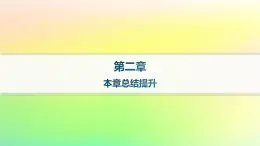 第二章
本章总结提升